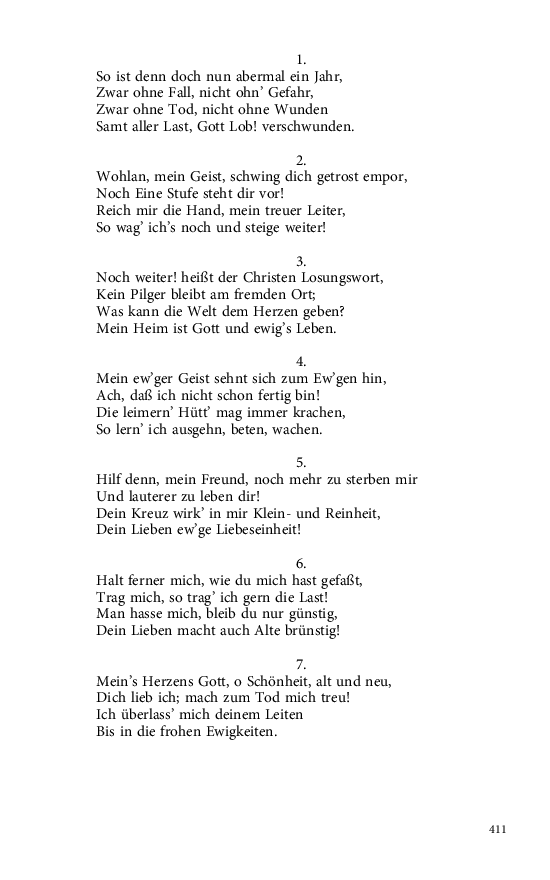 1.
So ist denn doch nun abermal ein Jahr,
Zwar ohne Fall, nicht ohn' Gefahr,
Zwar ohne Tod, nicht ohne Wunden
Samt aller Last, Gott Lob! verschwunden.

2.
Wohlan, mein Geist, schwing dich getrost empor,
Noch Eine Stufe steht dir vor!
Reich mir die Hand, mein treuer Leiter,
So wag' ich's noch und steige weiter!

3.
Noch weiter! heißt der Christen Losungswort,
Kein Pilger bleibt am fremden Ort;
Was kann die Welt dem Herzen geben?
Mein Heim ist Gott und ewig's Leben.

4.
Mein ew'ger Geist sehnt sich zum Ew'gen hin,
Ach, daß ich nicht schon fertig bin!
Die leimern' Hütt' mag immer krachen,
So lern' ich ausgehn, beten, wachen.

5.
Hilf denn, mein Freund, noch mehr zu sterben mir
Und lauterer zu leben dir!
Dein Kreuz wirk' in mir Klein- und Reinheit,
Dein Lieben ew'ge Liebeseinheit!

6.
Halt ferner mich, wie du mich hast gefaßt,
Trag mich, so trag' ich gern die Last!
Man hasse mich, bleib du nur günstig,
Dein Lieben macht auch Alte brünstig!

7.
Mein's Herzens Gott, o Schönheit, alt und neu,
Dich lieb ich; mach zum Tod mich treu!
Ich überlass' mich deinem Leiten
Bis in die frohen Ewigkeiten.

411